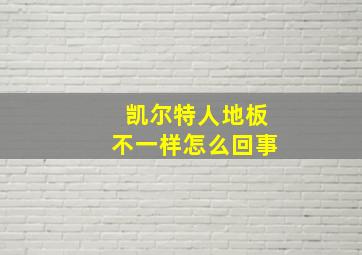 凯尔特人地板
不一样怎么回事